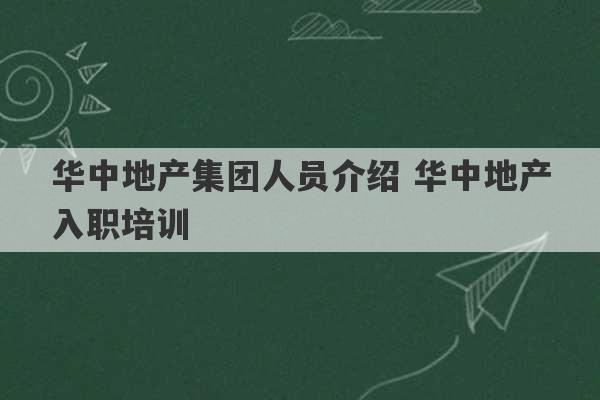 华中地产集团人员介绍 华中地产入职培训